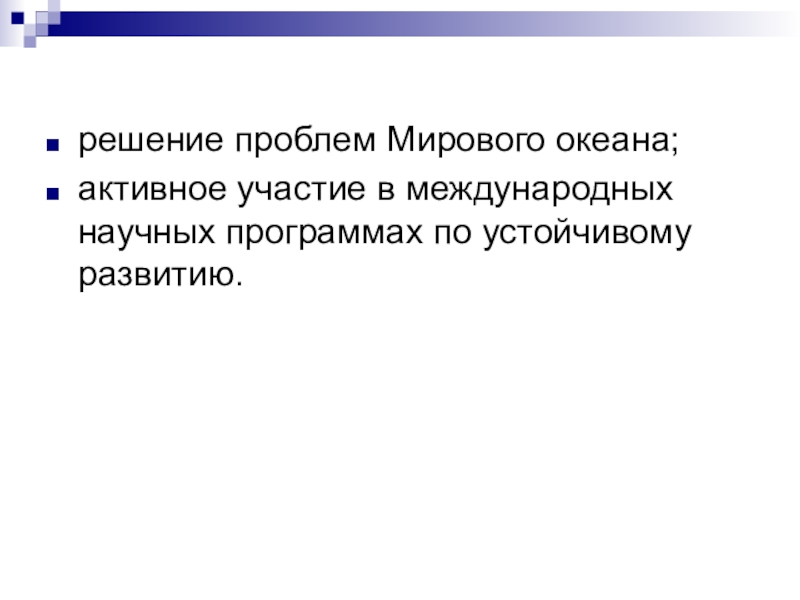 • решение проблем Мирового океана;
• активное участие в международных научных программах по устойчивому развитию.